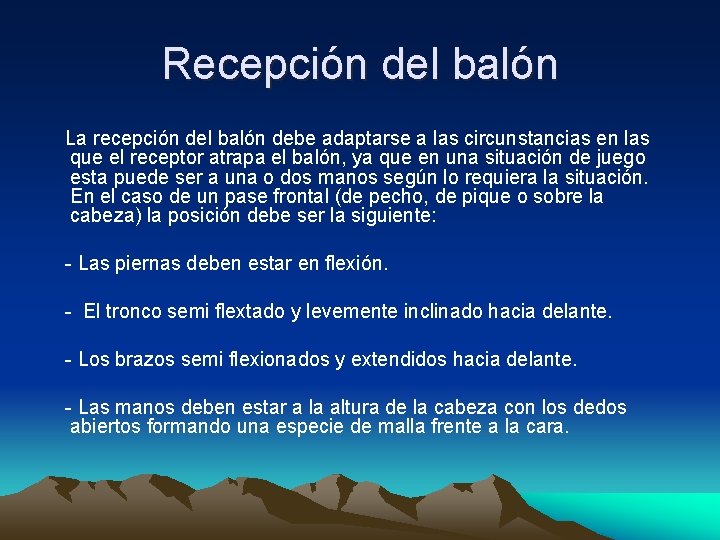 Recepción del balón

La recepción del balón debe adaptarse a las circunstancias en las que el receptor atrapa el balón, ya que en una situación de juego esta puede ser a una o dos manos según lo requiera la situación. En el caso de un pase frontal (de pecho, de pique o sobre la cabeza) la posición debe ser la siguiente:

- Las piernas deben estar en flexión.

- El tronco semi flextado y levemente inclinado hacia delante.

- Los brazos semi flexionados y extendidos hacia delante.

- Las manos deben estar a la altura de la cabeza con los dedos abiertos formando una especie de malla frente a la cara.